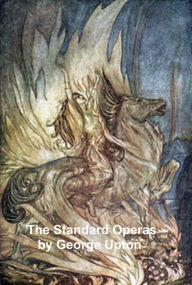 The Standard Operas
by George Upton